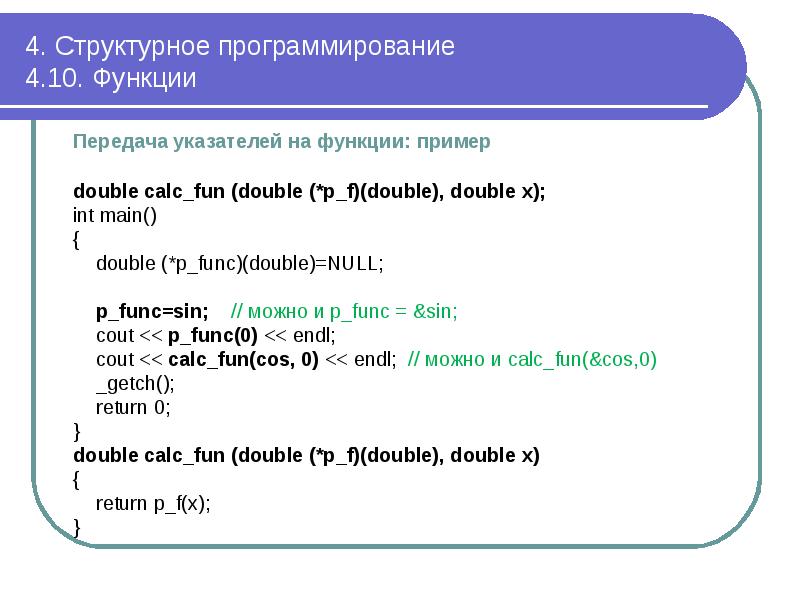 4. Структурное программирование
4.10. Функции

Передача указателей на функции: пример

double calc_fun (double (*p_f)(double), double x);
int main()
{
double (*p_func)(double)=NULL;

p_func=sin; // можно и p_func = &sin;
cout << p_func(0) << endl;
cout << calc_fun(cos, 0) << endl; // можно и calc_fun(&cos,0)
_getch();
return 0;
}
double calc_fun (double (*p_f)(double), double x)
{
return p_f(x);
}